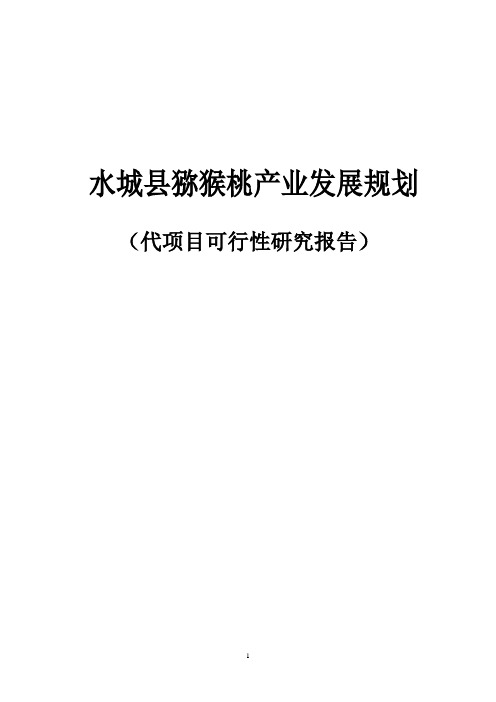 水城县猕猴桃产业发展规划

（代项目可行性研究报告）

1